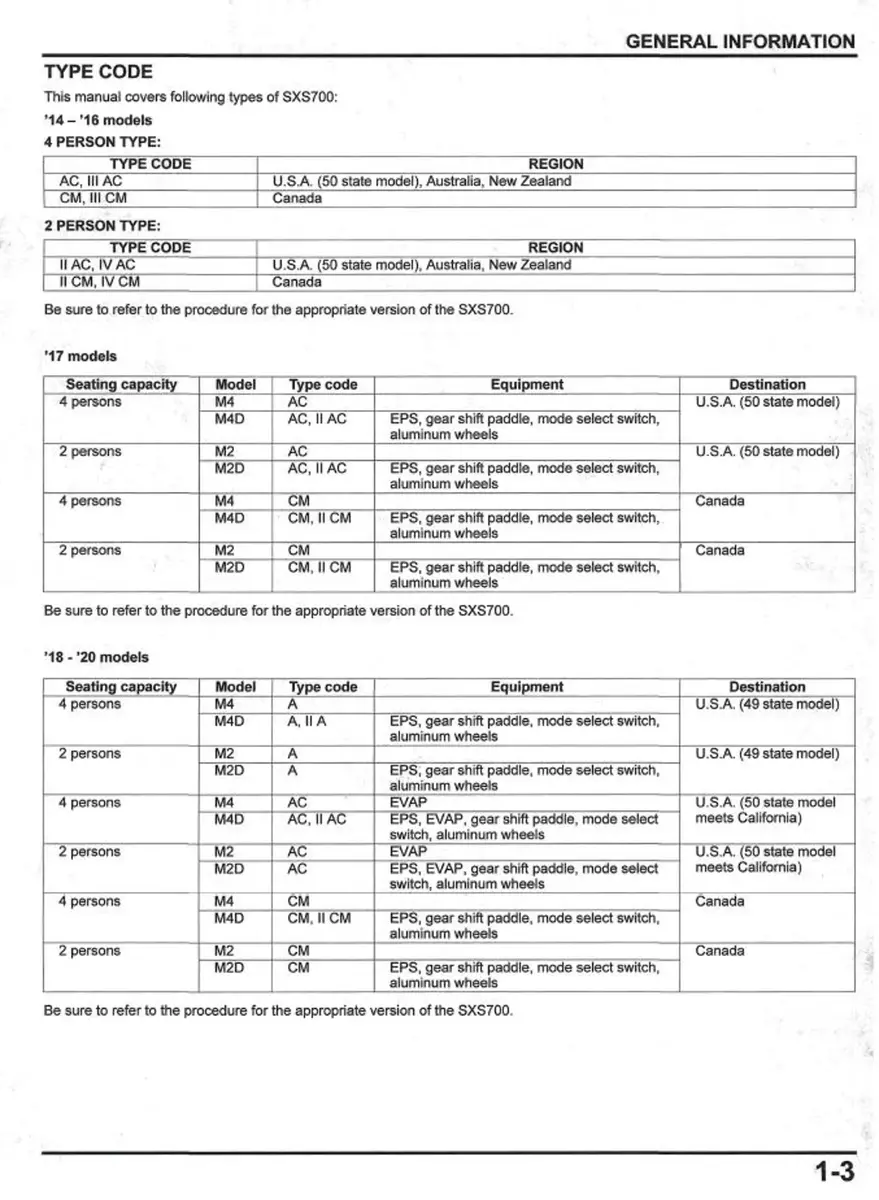 GENERAL INFORMATION

TYPE CODE

This manual covers following types of SXS700:

'14 – '16 models

4 PERSON TYPE:

| TYPE CODE | REGION |
|---|---|
| AC, III AC | U.S.A. (50 state model), Australia, New Zealand |
| CM, III CM | Canada |

2 PERSON TYPE:

| TYPE CODE | REGION |
|---|---|
| II AC, IV AC | U.S.A. (50 state model), Australia, New Zealand |
| II CM, IV CM | Canada |

Be sure to refer to the procedure for the appropriate version of the SXS700.

'17 models

| Seating capacity | Model | Type code | Equipment | Destination |
|---|---|---|---|---|
| 4 persons | M4 | AC | | U.S.A. (50 state model) |
| | M4D | AC, II AC | EPS, gear shift paddle, mode select switch, aluminum wheels | |
| 2 persons | M2 | AC | | U.S.A. (50 state model) |
| | M2D | AC, II AC | EPS, gear shift paddle, mode select switch, aluminum wheels | |
| 4 persons | M4 | CM | | Canada |
| | M4D | CM, II CM | EPS, gear shift paddle, mode select switch, aluminum wheels | |
| 2 persons | M2 | CM | | Canada |
| | M2D | CM, II CM | EPS, gear shift paddle, mode select switch, aluminum wheels | |

Be sure to refer to the procedure for the appropriate version of the SXS700.

'18 - '20 models

| Seating capacity | Model | Type code | Equipment | Destination |
|---|---|---|---|---|
| 4 persons | M4 | A | | U.S.A. (49 state model) |
| | M4D | A, II A | EPS, gear shift paddle, mode select switch, aluminum wheels | |
| 2 persons | M2 | A | | U.S.A. (49 state model) |
| | M2D | A | EPS, gear shift paddle, mode select switch, aluminum wheels | |
| 4 persons | M4 | AC | EVAP | U.S.A. (50 state model meets California) |
| | M4D | AC, II AC | EPS, EVAP, gear shift paddle, mode select switch, aluminum wheels | |
| 2 persons | M2 | AC | EVAP | U.S.A. (50 state model meets California) |
| | M2D | AC | EPS, EVAP, gear shift paddle, mode select switch, aluminum wheels | |
| 4 persons | M4 | CM | | Canada |
| | M4D | CM, II CM | EPS, gear shift paddle, mode select switch, aluminum wheels | |
| 2 persons | M2 | CM | | Canada |
| | M2D | CM | EPS, gear shift paddle, mode select switch, aluminum wheels | |

Be sure to refer to the procedure for the appropriate version of the SXS700.

1-3